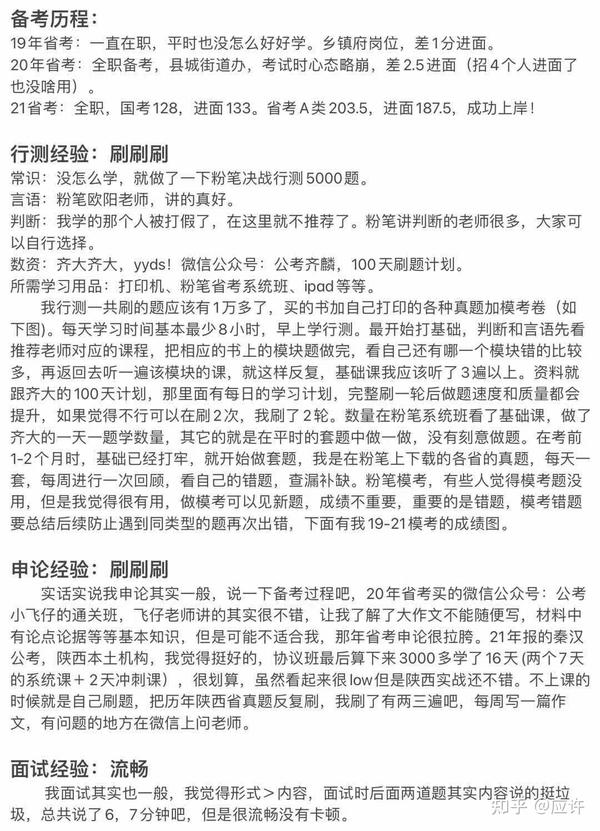 备考历程：
19年省考：一直在职，平时也没怎么好好学。乡镇府岗位，差1分进面。
20年省考：全职备考，县城街道办，考试时心态略崩，差2.5进面（招4个人进面了也没啥用）。
21省考：全职，国考128，进面133。省考A类203.5，进面187.5，成功上岸！

行测经验：刷刷刷
常识：没怎么学，就做了一下粉笔决战行测5000题。
言语：粉笔欧阳老师，讲的真好。
判断：我学的那个人被打假了，在这里就不推荐了。粉笔讲判断的老师很多，大家可以自行选择。
数资：齐大齐大，yyds！微信公众号：公考齐麟，100天刷题计划。
所需学习用品：打印机、粉笔省考系统班、ipad等等。

我行测一共刷的题应该有1万多了，买的书加自己打印的各种真题加模考卷（如下图）。每天学习时间基本最少8小时，早上学行测。最开始打基础，判断和言语先看推荐老师对应的课程，把相应的书上的模块题做完，看自己还有哪一个模块错的比较多，再返回去听一遍该模块的课，就这样反复，基础课我应该听了3遍以上。资料就跟齐大的100天计划，那里面有每日的学习计划，完整刷一轮后做题速度和质量都会提升，如果觉得不行可以在刷2次，我刷了2轮。数量在粉笔系统班看了基础课，做了齐大的一天一题学数量，其它的就是在平时的套题中做一做，没有刻意做题。在考前1-2个月时，基础已经打牢，就开始做套题，我是在粉笔上下载的各省的真题，每天一套，每周进行一次回顾，看自己的错题，查漏补缺。粉笔模考，有些人觉得模考题没用，但是我觉得很有用，做模考可以见新题，成绩不重要，重要的是错题，模考错题要总结后续防止遇到同类型的题再次出错，下面有我19-21模考的成绩图。

申论经验：刷刷刷
实话实说我申论其实一般，说一下备考过程吧，20年省考买的微信公众号：公考小飞仔的通关班，飞仔老师讲的其实很不错，让我了解了大作文不能随便写，材料中有论点论据等等基本知识，但是可能不适合我，那年省考申论很拉胯。21年报的秦汉公考，陕西本土机构，我觉得挺好的，协议班最后算下来3000多学了16天（两个7天的系统课＋2天冲刺课），很划算，虽然看起来很low但是陕西实战还不错。不上课的时候就是自己刷题，把历年陕西省真题反复刷，我刷了有两三遍吧，每周写一篇作文，有问题的地方在微信上问老师。

面试经验：流畅
我面试其实也一般，我觉得形式＞内容，面试时后面两道题其实内容说的挺垃圾，总共说了6，7分钟吧，但是很流畅没有卡顿。

知乎 @应许